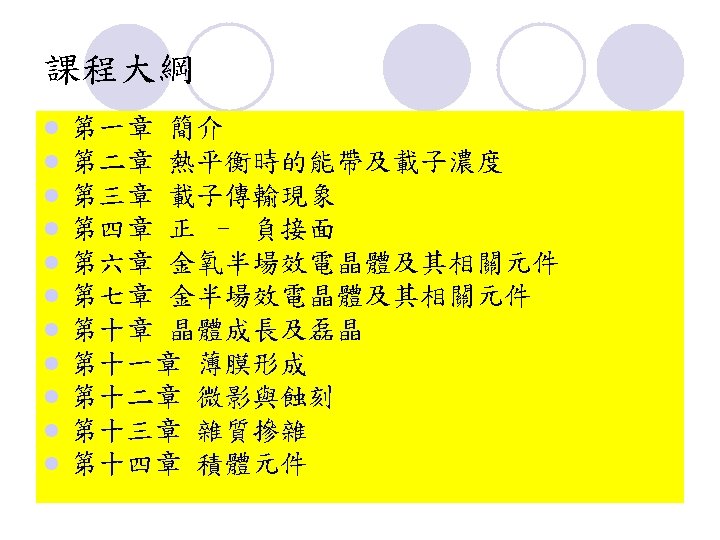 課程大綱

• 第一章 簡介
• 第二章 熱平衡時的能帶及載子濃度
• 第三章 載子傳輸現象
• 第四章 正 - 負接面
• 第六章 金氧半場效電晶體及其相關元件
• 第七章 金半場效電晶體及其相關元件
• 第十章 晶體成長及磊晶
• 第十一章 薄膜形成
• 第十二章 微影與蝕刻
• 第十三章 雜質摻雜
• 第十四章 積體元件